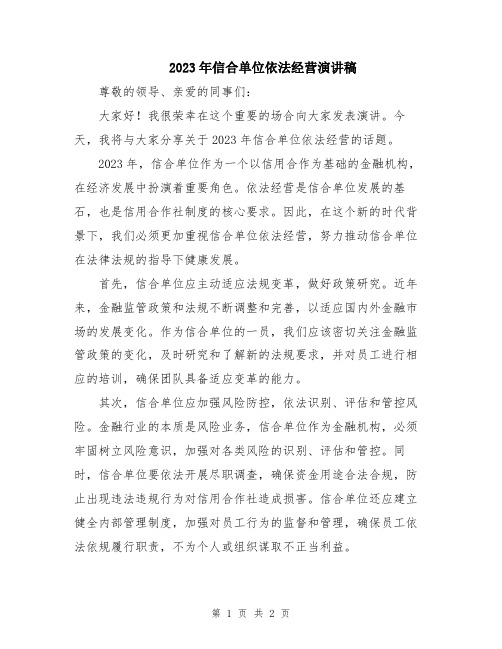 2023年信合单位依法经营演讲稿

尊敬的领导、亲爱的同事们：

大家好！我很荣幸在这个重要的场合向大家发表演讲。今天，我将与大家分享关于2023年信合单位依法经营的话题。

2023年，信合单位作为一个以信用合作为基础的金融机构，在经济发展中扮演着重要角色。依法经营是信合单位发展的基石，也是信用合作社制度的核心要求。因此，在这个新的时代背景下，我们必须更加重视信合单位依法经营，努力推动信合单位在法律法规的指导下健康发展。

首先，信合单位应主动适应法规变革，做好政策研究。近年来，金融监管政策和法规不断调整和完善，以适应国内外金融市场的发展变化。作为信合单位的一员，我们应该密切关注金融监管政策的变化，及时研究和了解新的法规要求，并对员工进行相应的培训，确保团队具备适应变革的能力。

其次，信合单位应加强风险防控，依法识别、评估和管控风险。金融行业的本质是风险业务，信合单位作为金融机构，必须牢固树立风险意识，加强对各类风险的识别、评估和管控。同时，信合单位要依法开展尽职调查，确保资金用途合法合规，防止出现违法违规行为对信用合作社造成损害。信合单位还应建立健全内部管理制度，加强对员工行为的监督和管理，确保员工依法依规履行职责，不为个人或组织谋取不正当利益。

第 1 页 共 2 页